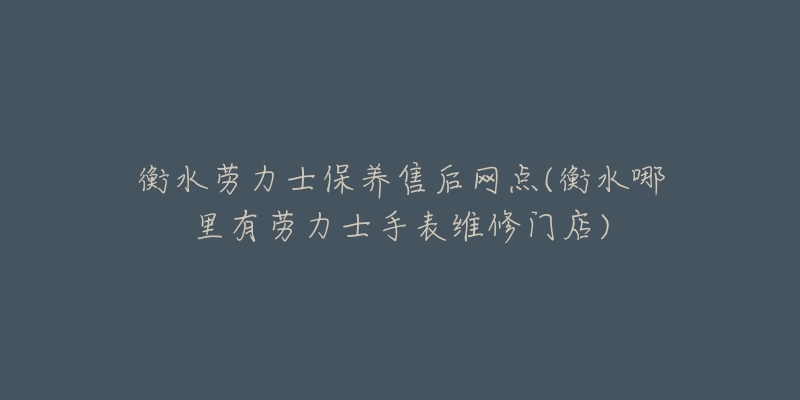 衡水劳力士保养售后网点(衡水哪里有劳力士手表维修门店)